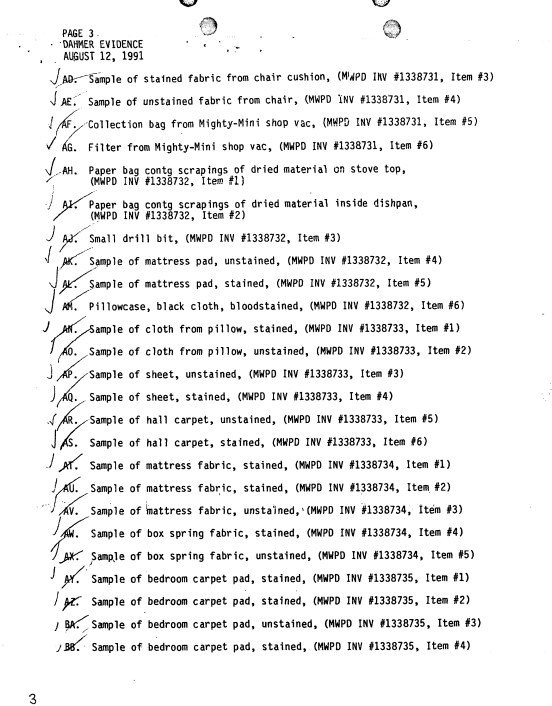 PAGE 3
DAHMER EVIDENCE
AUGUST 12, 1991

AD. Sample of stained fabric from chair cushion, (MWPD INV #1338731, Item #3)

AE. Sample of unstained fabric from chair, (MWPD INV #1338731, Item #4)

AF. Collection bag from Mighty-Mini shop vac, (MWPD INV #1338731, Item #5)

AG. Filter from Mighty-Mini shop vac, (MWPD INV #1338731, Item #6)

AH. Paper bag contg scrapings of dried material on stove top, (MWPD INV #1338732, Item #1)

AI. Paper bag contg scrapings of dried material inside dishpan, (MWPD INV #1338732, Item #2)

AJ. Small drill bit, (MWPD INV #1338732, Item #3)

AK. Sample of mattress pad, unstained, (MWPD INV #1338732, Item #4)

AL. Sample of mattress pad, stained, (MWPD INV #1338732, Item #5)

AM. Pillowcase, black cloth, bloodstained, (MWPD INV #1338732, Item #6)

AN. Sample of cloth from pillow, stained, (MWPD INV #1338733, Item #1)

AO. Sample of cloth from pillow, unstained, (MWPD INV #1338733, Item #2)

AP. Sample of sheet, unstained, (MWPD INV #1338733, Item #3)

AQ. Sample of sheet, stained, (MWPD INV #1338733, Item #4)

AR. Sample of hall carpet, unstained, (MWPD INV #1338733, Item #5)

AS. Sample of hall carpet, stained, (MWPD INV #1338733, Item #6)

AT. Sample of mattress fabric, stained, (MWPD INV #1338734, Item #1)

AU. Sample of mattress fabric, stained, (MWPD INV #1338734, Item #2)

AV. Sample of mattress fabric, unstained, (MWPD INV #1338734, Item #3)

AW. Sample of box spring fabric, stained, (MWPD INV #1338734, Item #4)

AX. Sample of box spring fabric, unstained, (MWPD INV #1338734, Item #5)

AY. Sample of bedroom carpet pad, stained, (MWPD INV #1338735, Item #1)

AZ. Sample of bedroom carpet pad, stained, (MWPD INV #1338735, Item #2)

BA. Sample of bedroom carpet pad, unstained, (MWPD INV #1338735, Item #3)

BB. Sample of bedroom carpet pad, stained, (MWPD INV #1338735, Item #4)

3